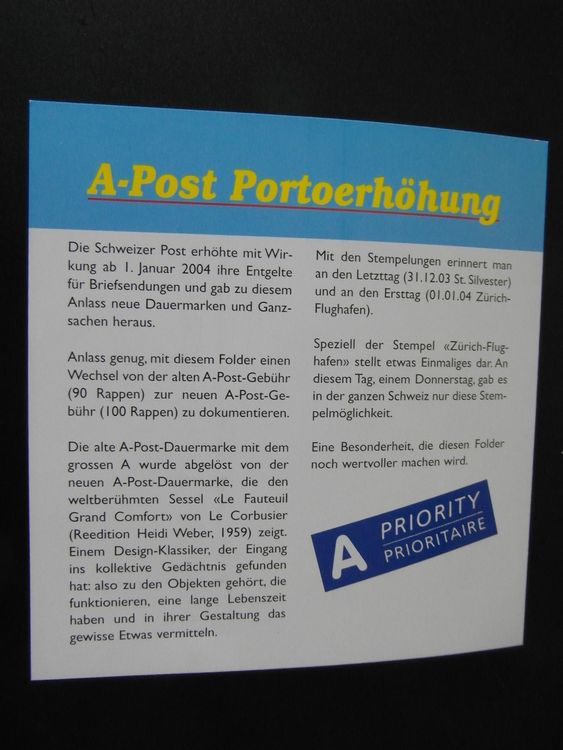 A-Post Portoerhöhung

Die Schweizer Post erhöhte mit Wirkung ab 1. Januar 2004 ihre Entgelte für Briefsendungen und gab zu diesem Anlass neue Dauermarken und Ganzsachen heraus.

Anlass genug, mit diesem Folder einen Wechsel von der alten A-Post-Gebühr (90 Rappen) zur neuen A-Post-Gebühr (100 Rappen) zu dokumentieren.

Die alte A-Post-Dauermarke mit dem grossen A wurde abgelöst von der neuen A-Post-Dauermarke, die den weltberühmten Sessel «Le Fauteuil Grand Comfort» von Le Corbusier (Reedition Heidi Weber, 1959) zeigt. Einem Design-Klassiker, der Eingang ins kollektive Gedächtnis gefunden hat: also zu den Objekten gehört, die funktionieren, eine lange Lebenszeit haben und in ihrer Gestaltung das gewisse Etwas vermitteln.

Mit den Stempelungen erinnert man an den Letzttag (31.12.03 St. Silvester) und an den Ersttag (01.01.04 Zürich-Flughafen).

Speziell der Stempel «Zürich-Flughafen» stellt etwas Einmaliges dar. An diesem Tag, einem Donnerstag, gab es in der ganzen Schweiz nur diese Stempelmöglichkeit.

Eine Besonderheit, die diesen Folder noch wertvoller machen wird.

A
PRIORITY
PRIORITAIRE